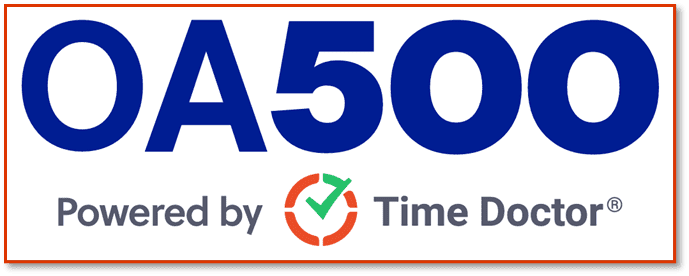 OA500

Powered by Time Doctor®